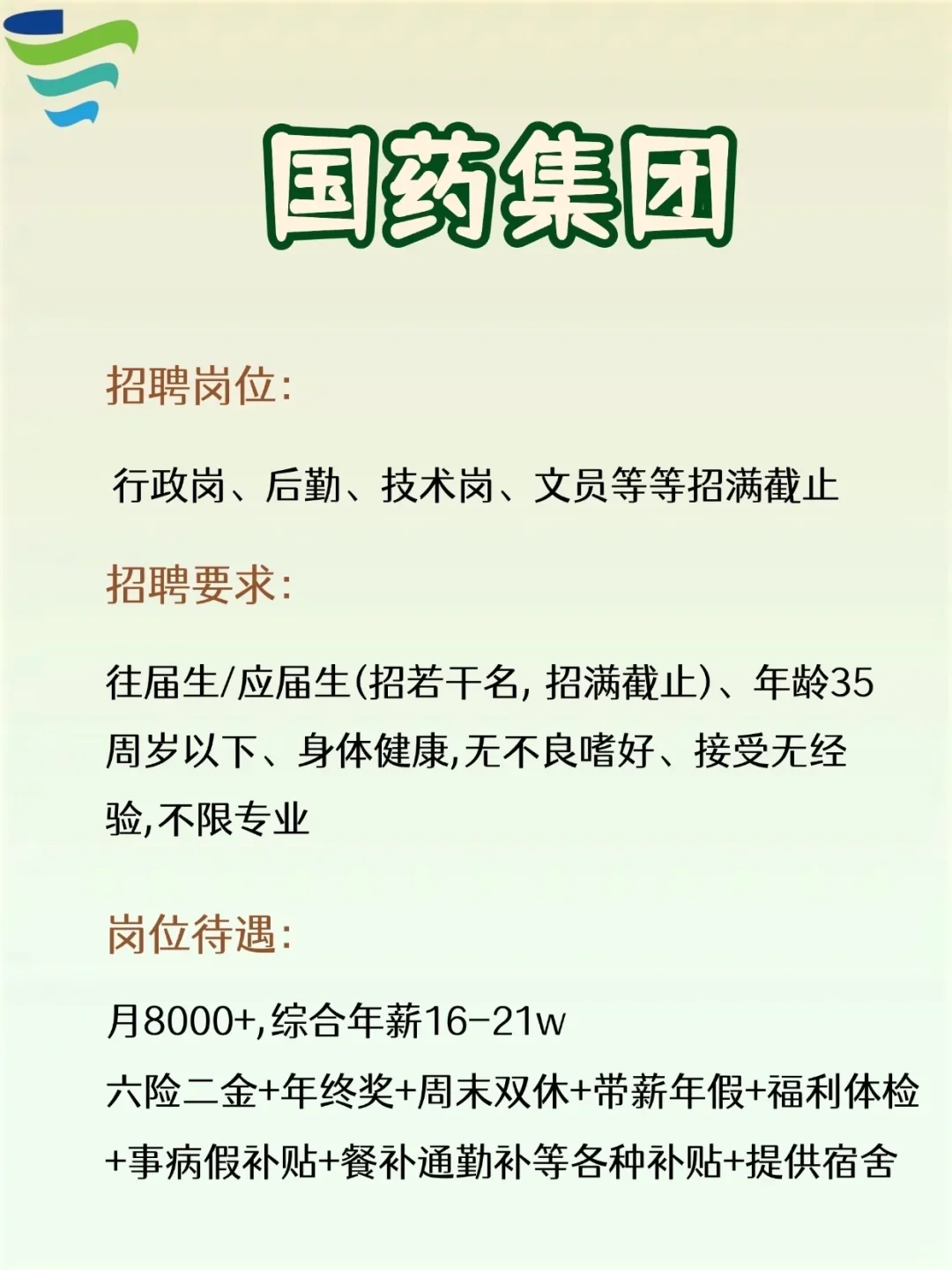 国药集团

招聘岗位:

行政岗、后勤、技术岗、文员等等招满截止

招聘要求:

往届生/应届生(招若干名, 招满截止)、年龄35周岁以下、身体健康,无不良嗜好、接受无经验,不限专业

岗位待遇:

月8000+,综合年薪16-21w
六险二金+年终奖+周末双休+带薪年假+福利体检+事病假补贴+餐补通勤补等各种补贴+提供宿舍